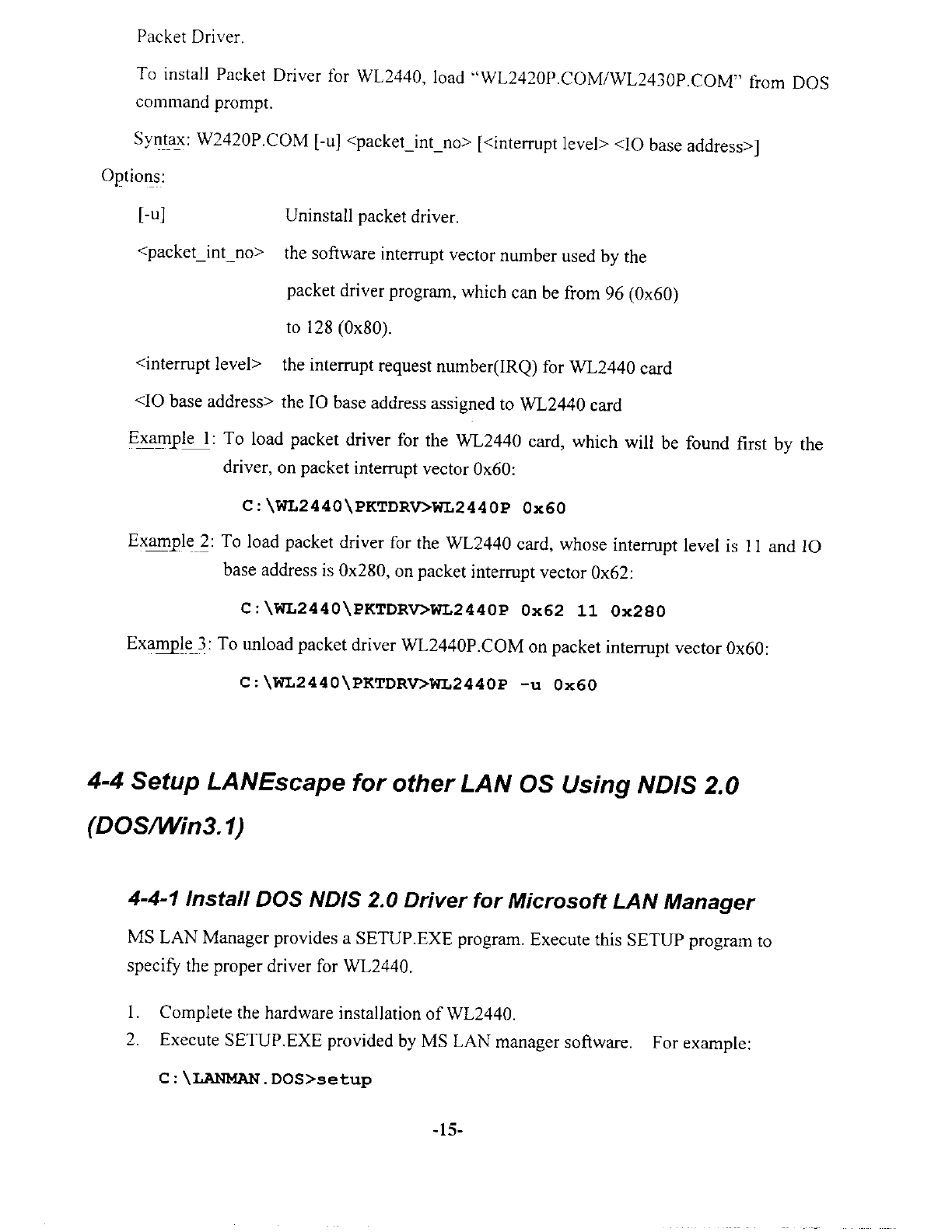 Packet Driver.

To install Packet Driver for WL2440, load "WL2420P.COM/WL2430P.COM" from DOS command prompt.

Syntax: W2420P.COM [-u] <packet_int_no> [<interrupt level> <IO base address>]

Options:

[-u] Uninstall packet driver.

<packet_int_no> the software interrupt vector number used by the packet driver program, which can be from 96 (0x60) to 128 (0x80).

<interrupt level> the interrupt request number(IRQ) for WL2440 card

<IO base address> the IO base address assigned to WL2440 card

Example 1: To load packet driver for the WL2440 card, which will be found first by the driver, on packet interrupt vector 0x60:

C:\WL2440\PKTDRV>WL2440P 0x60

Example 2: To load packet driver for the WL2440 card, whose interrupt level is 11 and IO base address is 0x280, on packet interrupt vector 0x62:

C:\WL2440\PKTDRV>WL2440P 0x62 11 0x280

Example 3: To unload packet driver WL2440P.COM on packet interrupt vector 0x60:

C:\WL2440\PKTDRV>WL2440P -u 0x60

4-4 Setup LANEscape for other LAN OS Using NDIS 2.0 (DOS/Win3.1)

4-4-1 Install DOS NDIS 2.0 Driver for Microsoft LAN Manager

MS LAN Manager provides a SETUP.EXE program. Execute this SETUP program to specify the proper driver for WL2440.

1. Complete the hardware installation of WL2440.
2. Execute SETUP.EXE provided by MS LAN manager software. For example:

C:\LANMAN.DOS>setup

-15-